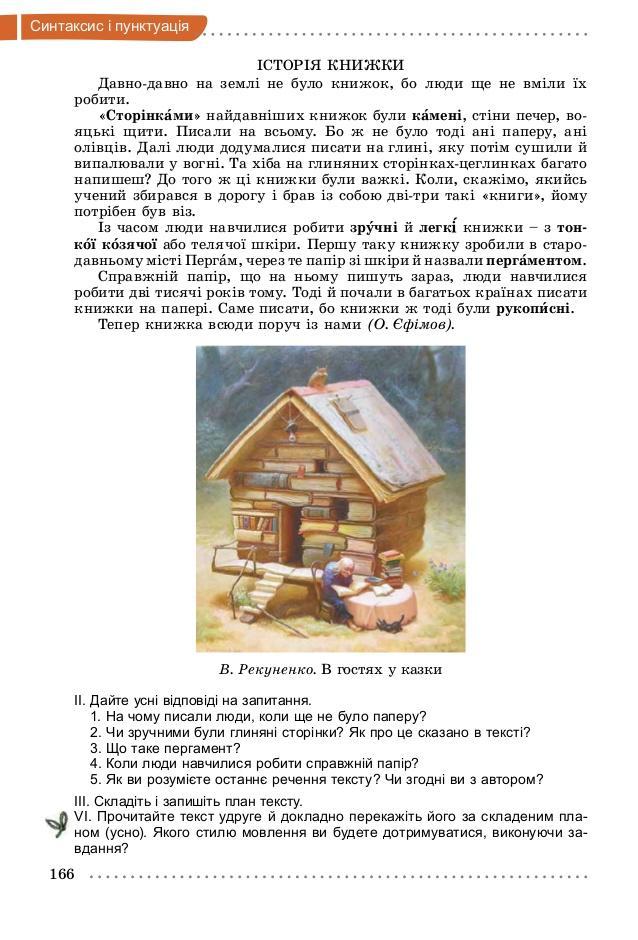 Синтаксис і пунктуація

ІСТОРІЯ КНИЖКИ

Давно-давно на землі не було книжок, бо люди ще не вміли їх робити.

«Сторінка́ми» найдавніших книжок були ка́мені, стіни печер, вояцькі щити. Писали на всьому. Бо ж не було тоді ані паперу, ані олівців. Далі люди додумалися писати на глині, яку потім сушили й випалювали у вогні. Та хіба на глиняних сторінках-цеглинках багато напишеш? До того ж ці книжки були важкі. Коли, скажімо, якийсь учений збирався в дорогу і брав із собою дві-три такі «книги», йому потрібен був віз.

Із часом люди навчилися робити зру́чні й легкі́ книжки – з тонко́ї ко́зячої або телячої шкіри. Першу таку книжку зробили в стародавньому місті Перга́м, через те папір зі шкіри й назвали перга́ментом.

Справжній папір, що на ньому пишуть зараз, люди навчилися робити дві тисячі років тому. Тоді й почали в багатьох країнах писати книжки на папері. Саме писати, бо книжки ж тоді були рукопи́сні.

Тепер книжка всюди поруч із нами (О. Єфімов).

В. Рекуненко. В гостях у казки

II. Дайте усні відповіді на запитання.
1. На чому писали люди, коли ще не було паперу?
2. Чи зручними були глиняні сторінки? Як про це сказано в тексті?
3. Що таке пергамент?
4. Коли люди навчилися робити справжній папір?
5. Як ви розумієте останнє речення тексту? Чи згодні ви з автором?

III. Складіть і запишіть план тексту.
VI. Прочитайте текст удруге й докладно перекажіть його за складеним планом (усно). Якого стилю мовлення ви будете дотримуватися, виконуючи завдання?

166